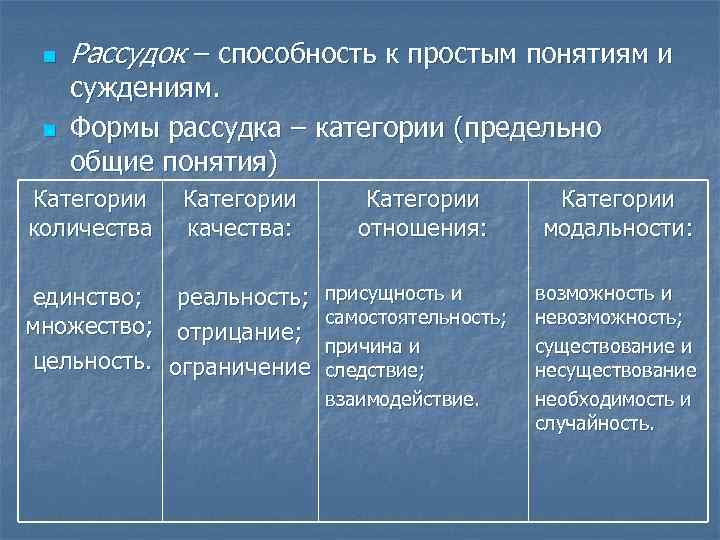 Рассудок – способность к простым понятиям и суждениям.

Формы рассудка – категории (предельно общие понятия)

| Категории количества | Категории качества: | Категории отношения: | Категории модальности: |
|---|---|---|---|
| единство; множество; цельность. | реальность; отрицание; ограничение | присущность и самостоятельность; причина и следствие; взаимодействие. | возможность и невозможность; существование и несуществование необходимость и случайность. |